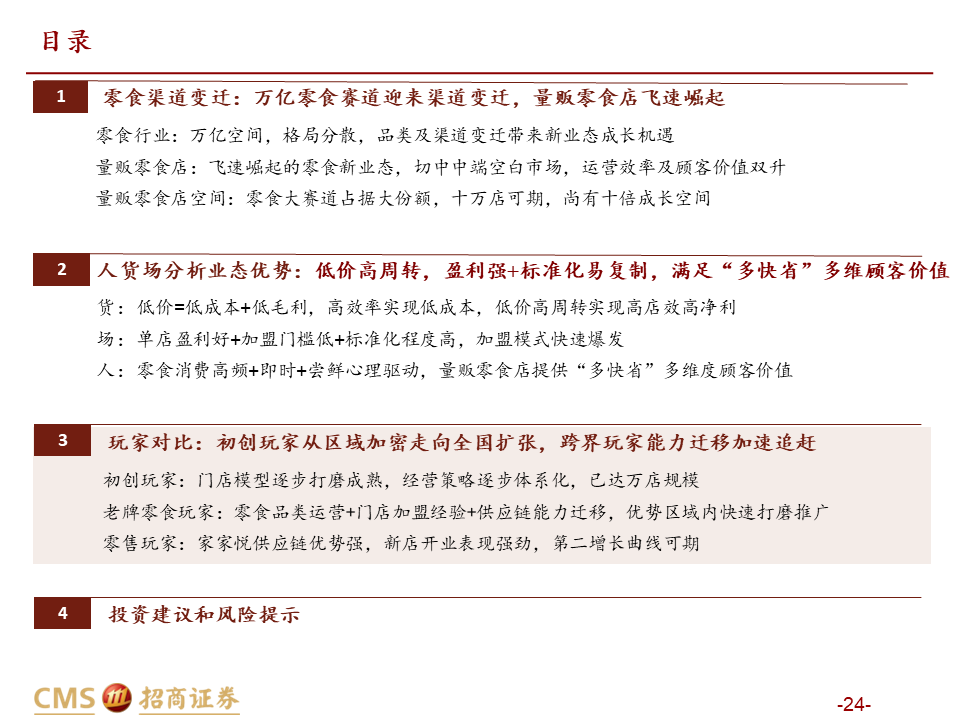 目录

1 零食渠道变迁：万亿零食赛道迎来渠道变迁，量贩零食店飞速崛起

零食行业：万亿空间，格局分散，品类及渠道变迁带来新业态成长机遇

量贩零食店：飞速崛起的零食新业态，切中中端空白市场，运营效率及顾客价值双升

量贩零食店空间：零食大赛道占据大份额，十万店可期，尚有十倍成长空间

2 人货场分析业态优势：低价高周转，盈利强+标准化易复制，满足“多快省”多维顾客价值

货：低价=低成本+低毛利，高效率实现低成本，低价高周转实现高店效高净利

场：单店盈利好+加盟门槛低+标准化程度高，加盟模式快速爆发

人：零食消费高频+即时+尝鲜心理驱动，量贩零食店提供“多快省”多维度顾客价值

3 玩家对比：初创玩家从区域加密走向全国扩张，跨界玩家能力迁移加速追赶

初创玩家：门店模型逐步打磨成熟，经营策略逐步体系化，已达万店规模

老牌零食玩家：零食品类运营+门店加盟经验+供应链能力迁移，优势区域内快速打磨推广

零售玩家：家家悦供应链优势强，新店开业表现强劲，第二增长曲线可期

4 投资建议和风险提示

CMS 招商证券

-24-